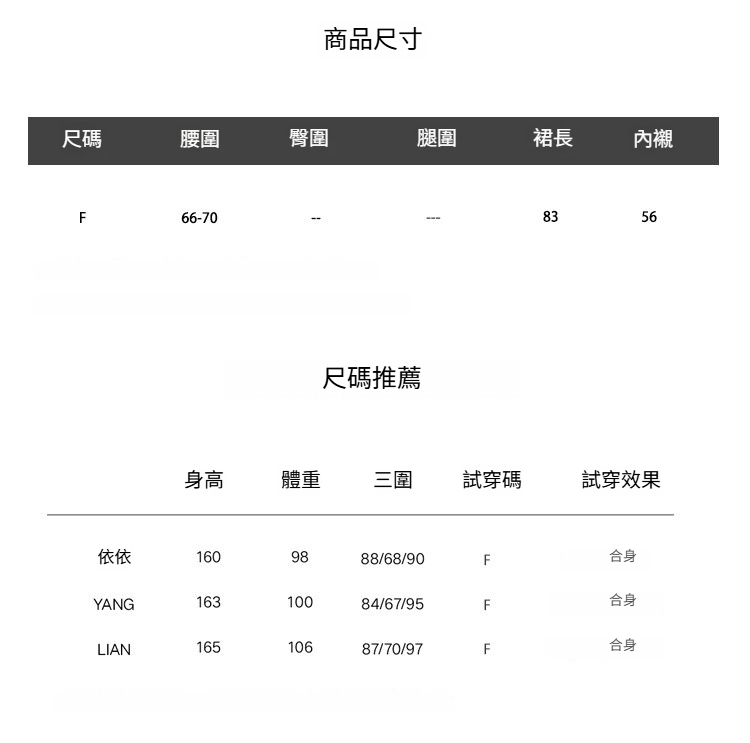 商品尺寸

| 尺碼 | 腰圍 | 臀圍 | 腿圍 | 裙長 | 內襯 |
|---|---|---|---|---|---|
| F | 66-70 | -- | --- | 83 | 56 |

尺碼推薦

|  | 身高 | 體重 | 三圍 | 試穿碼 | 試穿效果 |
|---|---|---|---|---|---|
| 依依 | 160 | 98 | 88/68/90 | F | 合身 |
| YANG | 163 | 100 | 84/67/95 | F | 合身 |
| LIAN | 165 | 106 | 87/70/97 | F | 合身 |